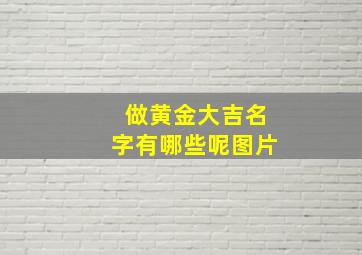 做黄金大吉名字有哪些呢图片